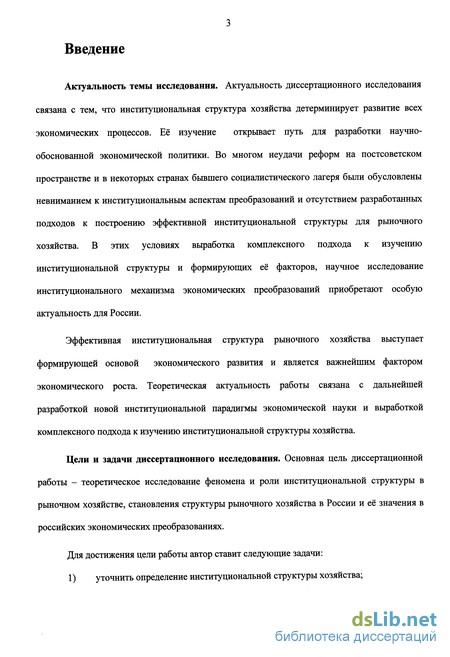 3

Введение

Актуальность темы исследования. Актуальность диссертационного исследования связана с тем, что институциональная структура хозяйства детерминирует развитие всех экономических процессов. Её изучение открывает путь для разработки научно-обоснованной экономической политики. Во многом неудачи реформ на постсоветском пространстве и в некоторых странах бывшего социалистического лагеря были обусловлены невниманием к институциональным аспектам преобразований и отсутствием разработанных подходов к построению эффективной институциональной структуры для рыночного хозяйства. В этих условиях выработка комплексного подхода к изучению институциональной структуры и формирующих её факторов, научное исследование институционального механизма экономических преобразований приобретают особую актуальность для России.

Эффективная институциональная структура рыночного хозяйства выступает формирующей основой экономического развития и является важнейшим фактором экономического роста. Теоретическая актуальность работы связана с дальнейшей разработкой новой институциональной парадигмы экономической науки и выработкой комплексного подхода к изучению институциональной структуры хозяйства.

Цели и задачи диссертационного исследования. Основная цель диссертационной работы – теоретическое исследование феномена и роли институциональной структуры в рыночном хозяйстве, становления структуры рыночного хозяйства в России и её значения в российских экономических преобразованиях.

Для достижения цели работы автор ставит следующие задачи:

1) уточнить определение институциональной структуры хозяйства;

dsLib.net
библиотека диссертаций